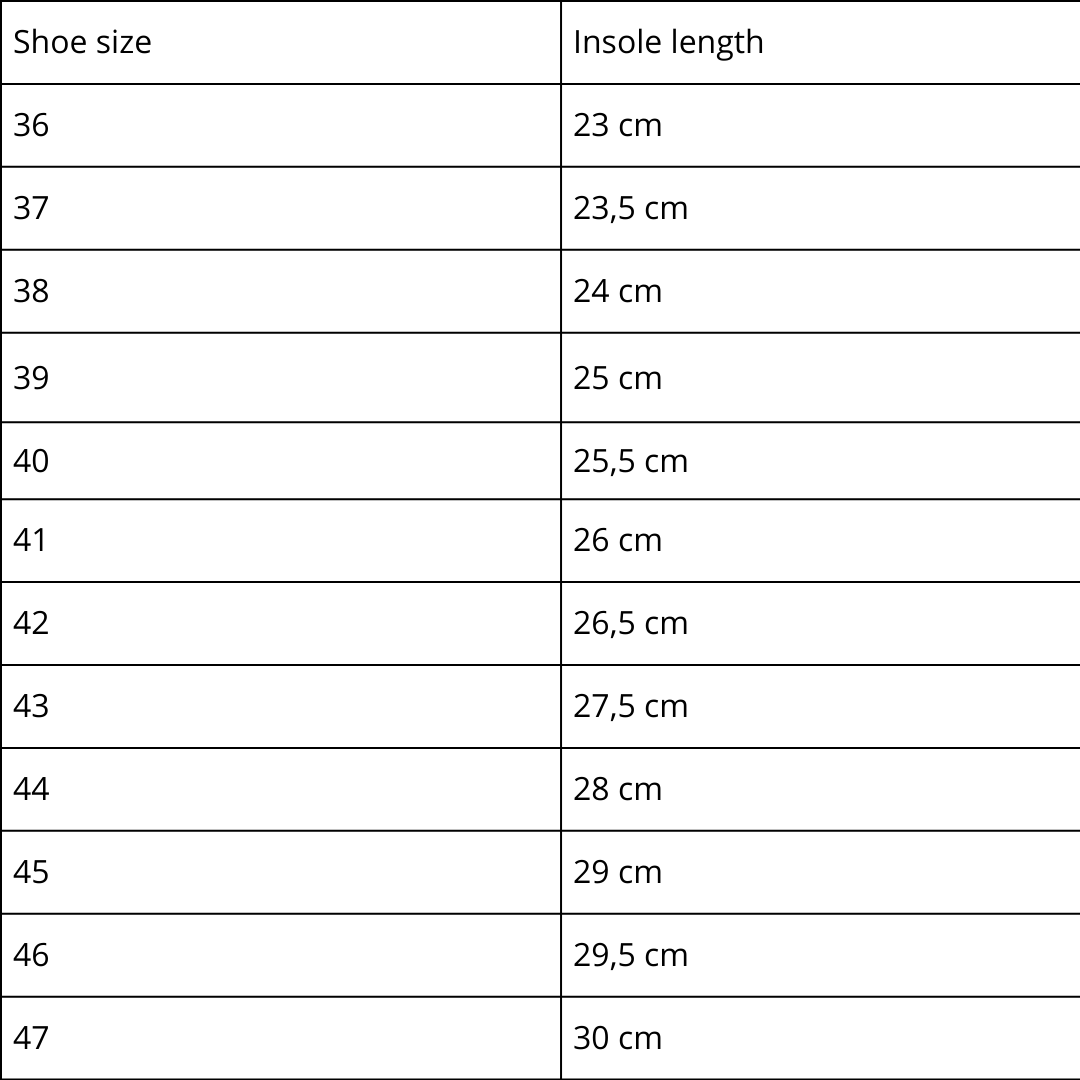 | Shoe size | Insole length |
|---|---|
| 36 | 23 cm |
| 37 | 23,5 cm |
| 38 | 24 cm |
| 39 | 25 cm |
| 40 | 25,5 cm |
| 41 | 26 cm |
| 42 | 26,5 cm |
| 43 | 27,5 cm |
| 44 | 28 cm |
| 45 | 29 cm |
| 46 | 29,5 cm |
| 47 | 30 cm |